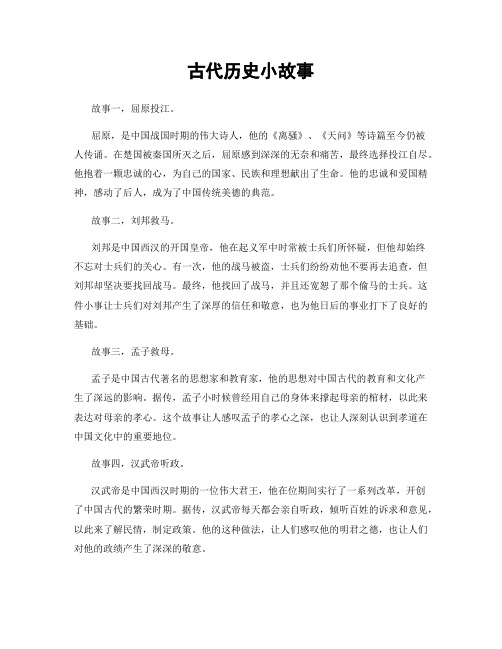 古代历史小故事

故事一，屈原投江。

屈原，是中国战国时期的伟大诗人，他的《离骚》、《天问》等诗篇至今仍被人传诵。在楚国被秦国所灭之后，屈原感到深深的无奈和痛苦，最终选择投江自尽。他抱着一颗忠诚的心，为自己的国家、民族和理想献出了生命。他的忠诚和爱国精神，感动了后人，成为了中国传统美德的典范。

故事二，刘邦救马。

刘邦是中国西汉的开国皇帝，他在起义军中时常被士兵们所怀疑，但他却始终不忘对士兵们的关心。有一次，他的战马被盗，士兵们纷纷劝他不要再去追查，但刘邦却坚决要找回战马。最终，他找回了战马，并且还宽恕了那个偷马的士兵。这件小事让士兵们对刘邦产生了深厚的信任和敬意，也为他日后的事业打下了良好的基础。

故事三，孟子救母。

孟子是中国古代著名的思想家和教育家，他的思想对中国古代的教育和文化产生了深远的影响。据传，孟子小时候曾经用自己的身体来撑起母亲的棺材，以此来表达对母亲的孝心。这个故事让人感叹孟子的孝心之深，也让人深刻认识到孝道在中国文化中的重要地位。

故事四，汉武帝听政。

汉武帝是中国西汉时期的一位伟大君王，他在位期间实行了一系列改革，开创了中国古代的繁荣时期。据传，汉武帝每天都会亲自听政，倾听百姓的诉求和意见，以此来了解民情，制定政策。他的这种做法，让人们感叹他的明君之德，也让人们对他的政绩产生了深深的敬意。